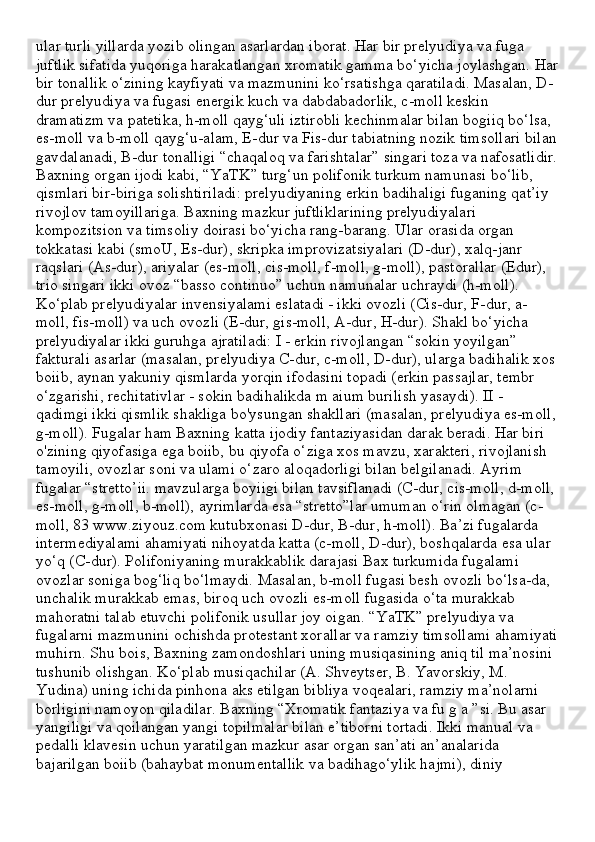 ular turli yillarda yozib olingan asarlardan iborat. Har bir prelyudiya va fuga juftlik sifatida yuqoriga harakatlangan xromatik gamma bo‘yicha joylashgan. Har bir tonallik o‘zining kayfiyati va mazmunini ko‘rsatishga qaratiladi. Masalan, D-dur prelyudiya va fugasi energik kuch va dabdabadorlik, c-moll keskin dramatizm va patetika, h-moll qayg‘uli iztirobli kechinmalar bilan bogiiq bo‘lsa, es-moll va b-moll qayg‘u-alam, E-dur va Fis-dur tabiatning nozik timsollari bilan gavdalanadi, B-dur tonalligi “chaqaloq va farishtalar” singari toza va nafosatlidir. Baxning organ ijodi kabi, “YaTK” turg‘un polifonik turkum namunasi bo‘lib, qismlari bir-biriga solishtiriladi: prelyudiyaning erkin badihaligi fuganing qat’iy rivojlov tamoyillariga. Baxning mazkur juftliklarining prelyudiyalari kompozitsion va timsoliy doirasi bo‘yicha rang-barang. Ular orasida organ tokkatasi kabi (smoU, Es-dur), skripka improvizatsiyalari (D-dur), xalq-janr raqslari (As-dur), ariyalar (es-moll, cis-moll, f-moll, g-moll), pastorallar (Edur), trio singari ikki ovoz “basso continuo” uchun namunalar uchraydi (h-moll). Ko‘plab prelyudiyalar invensiyalami eslatadi - ikki ovozli (Cis-dur, F-dur, a-moll, fis-moll) va uch ovozli (E-dur, gis-moll, A-dur, H-dur). Shakl bo‘yicha prelyudiyalar ikki guruhga ajratiladi: I - erkin rivojlangan “sokin yoyilgan” fakturali asarlar (masalan, prelyudiya C-dur, c-moll, D-dur), ularga badihalik xos boiib, aynan yakuniy qismlarda yorqin ifodasini topadi (erkin passajlar, tembr o‘zgarishi, rechitativlar - sokin badihalikda m aium burilish yasaydi). II - qadimgi ikki qismlik shakliga bo'ysungan shakllari (masalan, prelyudiya es-moll, g-moll). Fugalar ham Baxning katta ijodiy fantaziyasidan darak beradi. Har biri o'zining qiyofasiga ega boiib, bu qiyofa o‘ziga xos mavzu, xarakteri, rivojlanish tamoyili, ovozlar soni va ulami o‘zaro aloqadorligi bilan belgilanadi. Ayrim fugalar “stretto’ii. mavzularga boyiigi bilan tavsiflanadi (C-dur, cis-moll, d-moll, es-moll, g-moll, b-moll), ayrimlarda esa “stretto”lar umuman o‘rin olmagan (c-moll, 83 www.ziyouz.com kutubxonasi D-dur, B-dur, h-moll). Ba’zi fugalarda intermediyalami ahamiyati nihoyatda katta (c-moll, D-dur), boshqalarda esa ular yo‘q (C-dur). Polifoniyaning murakkablik darajasi Bax turkumida fugalami ovozlar soniga bog‘liq bo‘lmaydi. Masalan, b-moll fugasi besh ovozli bo‘lsa-da, unchalik murakkab emas, biroq uch ovozli es-moll fugasida o‘ta murakkab mahoratni talab etuvchi polifonik usullar joy oigan. “YaTK” prelyudiya va fugalarni mazmunini ochishda protestant xorallar va ramziy timsollami ahamiyati muhirn. Shu bois, Baxning zamondoshlari uning musiqasining aniq til ma’nosini tushunib olishgan. Ko‘plab musiqachilar (A. Shveytser, B. Yavorskiy, M. Yudina) uning ichida pinhona aks etilgan bibliya voqealari, ramziy ma’nolarni borligini namoyon qiladilar. Baxning “Xromatik fantaziya va fu g a ”si. Bu asar yangiligi va qoilangan yangi topilmalar bilan e’tiborni tortadi. Ikki manual va pedalli klavesin uchun yaratilgan mazkur asar organ san’ati an’analarida bajarilgan boiib (bahaybat monumentallik va badihago‘ylik hajmi), diniy